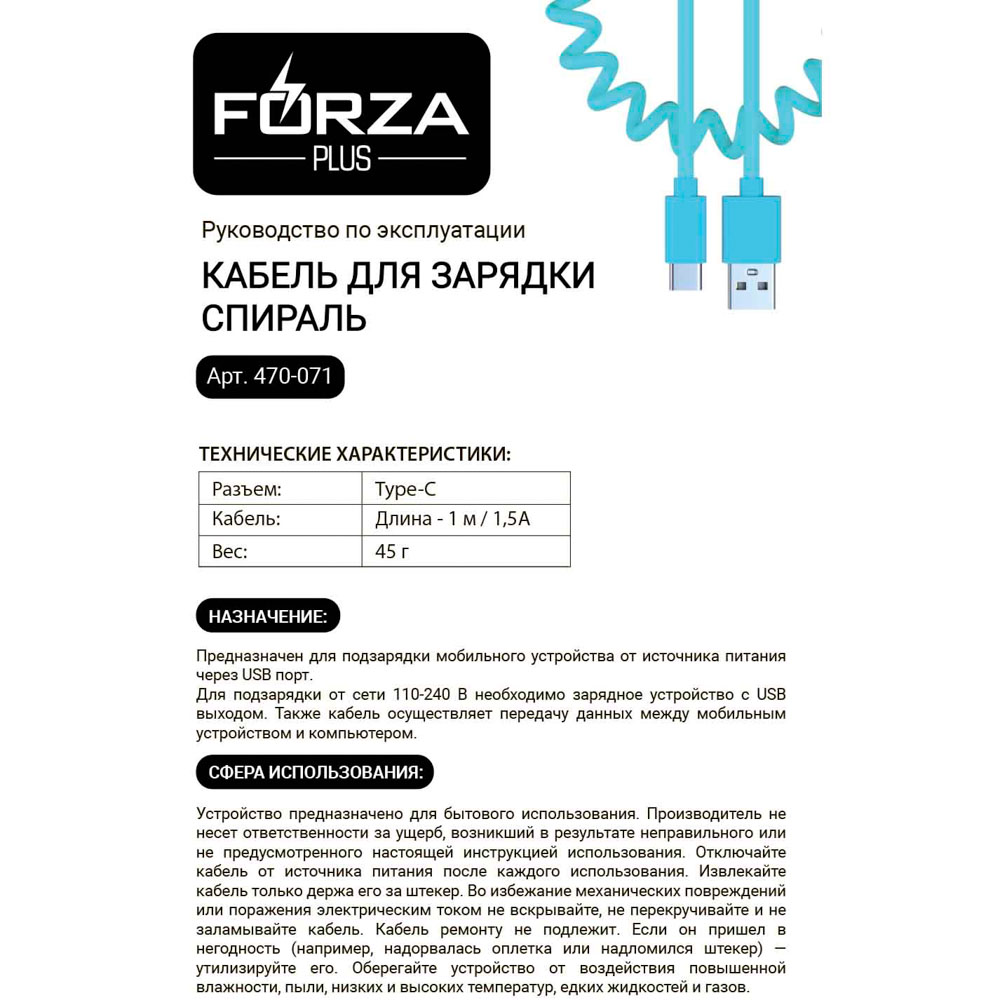 FORZA
PLUS

Руководство по эксплуатации

КАБЕЛЬ ДЛЯ ЗАРЯДКИ СПИРАЛЬ

Арт. 470-071

ТЕХНИЧЕСКИЕ ХАРАКТЕРИСТИКИ:

| Разъем: | Type-C |
|---|---|
| Кабель: | Длина - 1 м / 1,5А |
| Вес: | 45 г |

НАЗНАЧЕНИЕ:

Предназначен для подзарядки мобильного устройства от источника питания через USB порт.
Для подзарядки от сети 110-240 В необходимо зарядное устройство с USB выходом. Также кабель осуществляет передачу данных между мобильным устройством и компьютером.

СФЕРА ИСПОЛЬЗОВАНИЯ:

Устройство предназначено для бытового использования. Производитель не несет ответственности за ущерб, возникший в результате неправильного или не предусмотренного настоящей инструкцией использования. Отключайте кабель от источника питания после каждого использования. Извлекайте кабель только держа его за штекер. Во избежание механических повреждений или поражения электрическим током не вскрывайте, не перекручивайте и не заламывайте кабель. Кабель ремонту не подлежит. Если он пришел в негодность (например, надорвалась оплетка или надломился штекер) — утилизируйте его. Оберегайте устройство от воздействия повышенной влажности, пыли, низких и высоких температур, едких жидкостей и газов.